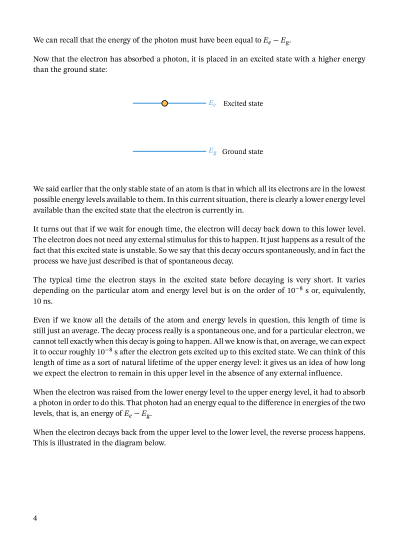 We can recall that the energy of the photon must have been equal to $E_e - E_g$.

Now that the electron has absorbed a photon, it is placed in an excited state with a higher energy than the ground state:

$E_e$ Excited state

$E_g$ Ground state

We said earlier that the only stable state of an atom is that in which all its electrons are in the lowest possible energy levels available to them. In this current situation, there is clearly a lower energy level available than the excited state that the electron is currently in.

It turns out that if we wait for enough time, the electron will decay back down to this lower level. The electron does not need any external stimulus for this to happen. It just happens as a result of the fact that this excited state is unstable. So we say that this decay occurs spontaneously, and in fact the process we have just described is that of spontaneous decay.

The typical time the electron stays in the excited state before decaying is very short. It varies depending on the particular atom and energy level but is on the order of $10^{-8}$ s or, equivalently, 10 ns.

Even if we know all the details of the atom and energy levels in question, this length of time is still just an average. The decay process really is a spontaneous one, and for a particular electron, we cannot tell exactly when this decay is going to happen. All we know is that, on average, we can expect it to occur roughly $10^{-8}$ s after the electron gets excited up to this excited state. We can think of this length of time as a sort of natural lifetime of the upper energy level: it gives us an idea of how long we expect the electron to remain in this upper level in the absence of any external influence.

When the electron was raised from the lower energy level to the upper energy level, it had to absorb a photon in order to do this. That photon had an energy equal to the difference in energies of the two levels, that is, an energy of $E_e - E_g$.

When the electron decays back from the upper level to the lower level, the reverse process happens. This is illustrated in the diagram below.

4